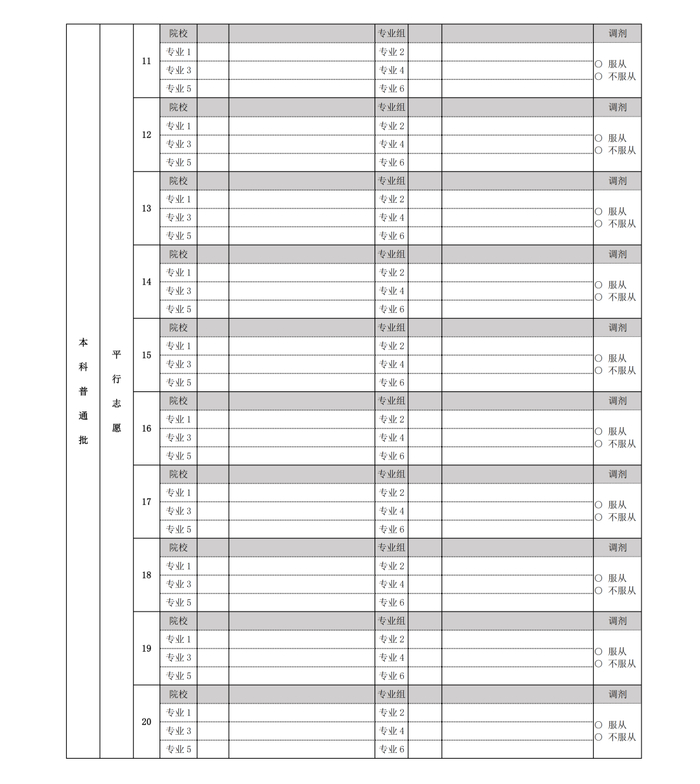 | 本科普通批 | 平行志愿 | 11 | 院校 | | | 专业组 | | | 调剂 |
|---|---|---|---|---|---|---|---|---|---|
| | | | 专业 1 | | | 专业 2 | | | ○ 服从 ○ 不服从 |
| | | | 专业 3 | | | 专业 4 | | | |
| | | | 专业 5 | | | 专业 6 | | | |
| | | 12 | 院校 | | | 专业组 | | | 调剂 |
| | | | 专业 1 | | | 专业 2 | | | ○ 服从 ○ 不服从 |
| | | | 专业 3 | | | 专业 4 | | | |
| | | | 专业 5 | | | 专业 6 | | | |
| | | 13 | 院校 | | | 专业组 | | | 调剂 |
| | | | 专业 1 | | | 专业 2 | | | ○ 服从 ○ 不服从 |
| | | | 专业 3 | | | 专业 4 | | | |
| | | | 专业 5 | | | 专业 6 | | | |
| | | 14 | 院校 | | | 专业组 | | | 调剂 |
| | | | 专业 1 | | | 专业 2 | | | ○ 服从 ○ 不服从 |
| | | | 专业 3 | | | 专业 4 | | | |
| | | | 专业 5 | | | 专业 6 | | | |
| | | 15 | 院校 | | | 专业组 | | | 调剂 |
| | | | 专业 1 | | | 专业 2 | | | ○ 服从 ○ 不服从 |
| | | | 专业 3 | | | 专业 4 | | | |
| | | | 专业 5 | | | 专业 6 | | | |
| | | 16 | 院校 | | | 专业组 | | | 调剂 |
| | | | 专业 1 | | | 专业 2 | | | ○ 服从 ○ 不服从 |
| | | | 专业 3 | | | 专业 4 | | | |
| | | | 专业 5 | | | 专业 6 | | | |
| | | 17 | 院校 | | | 专业组 | | | 调剂 |
| | | | 专业 1 | | | 专业 2 | | | ○ 服从 ○ 不服从 |
| | | | 专业 3 | | | 专业 4 | | | |
| | | | 专业 5 | | | 专业 6 | | | |
| | | 18 | 院校 | | | 专业组 | | | 调剂 |
| | | | 专业 1 | | | 专业 2 | | | ○ 服从 ○ 不服从 |
| | | | 专业 3 | | | 专业 4 | | | |
| | | | 专业 5 | | | 专业 6 | | | |
| | | 19 | 院校 | | | 专业组 | | | 调剂 |
| | | | 专业 1 | | | 专业 2 | | | ○ 服从 ○ 不服从 |
| | | | 专业 3 | | | 专业 4 | | | |
| | | | 专业 5 | | | 专业 6 | | | |
| | | 20 | 院校 | | | 专业组 | | | 调剂 |
| | | | 专业 1 | | | 专业 2 | | | ○ 服从 ○ 不服从 |
| | | | 专业 3 | | | 专业 4 | | | |
| | | | 专业 5 | | | 专业 6 | | | |